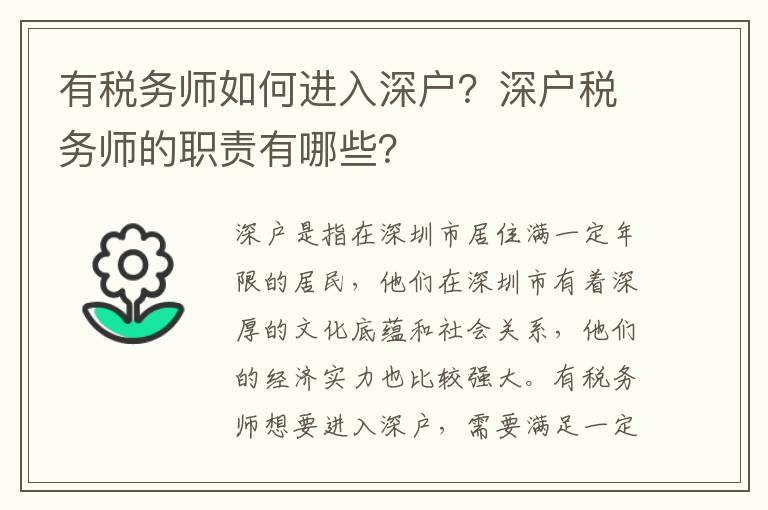 有税务师如何进入深户？深户税务师的职责有哪些？

深户是指在深圳市居住满一定年限的居民，他们在深圳市有着深厚的文化底蕴和社会关系，他们的经济实力也比较强大。有税务师想要进入深户，需要满足一定